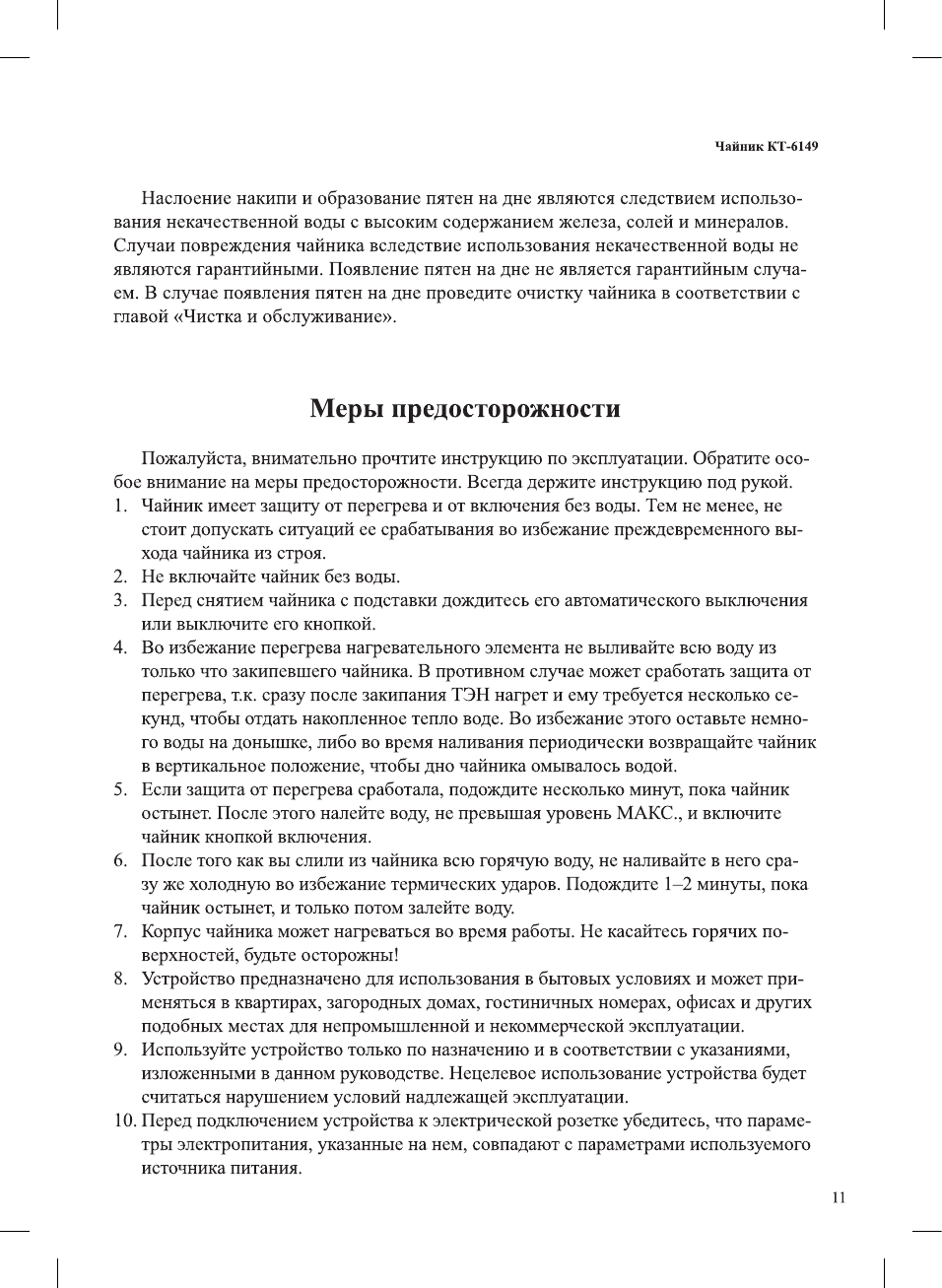 Чайник КТ-6149

Наслоение накипи и образование пятен на дне являются следствием использования некачественной воды с высоким содержанием железа, солей и минералов. Случаи повреждения чайника вследствие использования некачественной воды не являются гарантийными. Появление пятен на дне не является гарантийным случаем. В случае появления пятен на дне проведите очистку чайника в соответствии с главой «Чистка и обслуживание».

Меры предосторожности

Пожалуйста, внимательно прочтите инструкцию по эксплуатации. Обратите особое внимание на меры предосторожности. Всегда держите инструкцию под рукой.
1. Чайник имеет защиту от перегрева и от включения без воды. Тем не менее, не стоит допускать ситуаций ее срабатывания во избежание преждевременного выхода чайника из строя.
2. Не включайте чайник без воды.
3. Перед снятием чайника с подставки дождитесь его автоматического выключения или выключите его кнопкой.
4. Во избежание перегрева нагревательного элемента не выливайте всю воду из только что закипевшего чайника. В противном случае может сработать защита от перегрева, т.к. сразу после закипания ТЭН нагрет и ему требуется несколько секунд, чтобы отдать накопленное тепло воде. Во избежание этого оставьте немного воды на донышке, либо во время наливания периодически возвращайте чайник в вертикальное положение, чтобы дно чайника омывалось водой.
5. Если защита от перегрева сработала, подождите несколько минут, пока чайник остынет. После этого налейте воду, не превышая уровень МАКС., и включите чайник кнопкой включения.
6. После того как вы слили из чайника всю горячую воду, не наливайте в него сразу же холодную во избежание термических ударов. Подождите 1–2 минуты, пока чайник остынет, и только потом залейте воду.
7. Корпус чайника может нагреваться во время работы. Не касайтесь горячих поверхностей, будьте осторожны!
8. Устройство предназначено для использования в бытовых условиях и может применяться в квартирах, загородных домах, гостиничных номерах, офисах и других подобных местах для непромышленной и некоммерческой эксплуатации.
9. Используйте устройство только по назначению и в соответствии с указаниями, изложенными в данном руководстве. Нецелевое использование устройства будет считаться нарушением условий надлежащей эксплуатации.
10. Перед подключением устройства к электрической розетке убедитесь, что параметры электропитания, указанные на нем, совпадают с параметрами используемого источника питания.

11